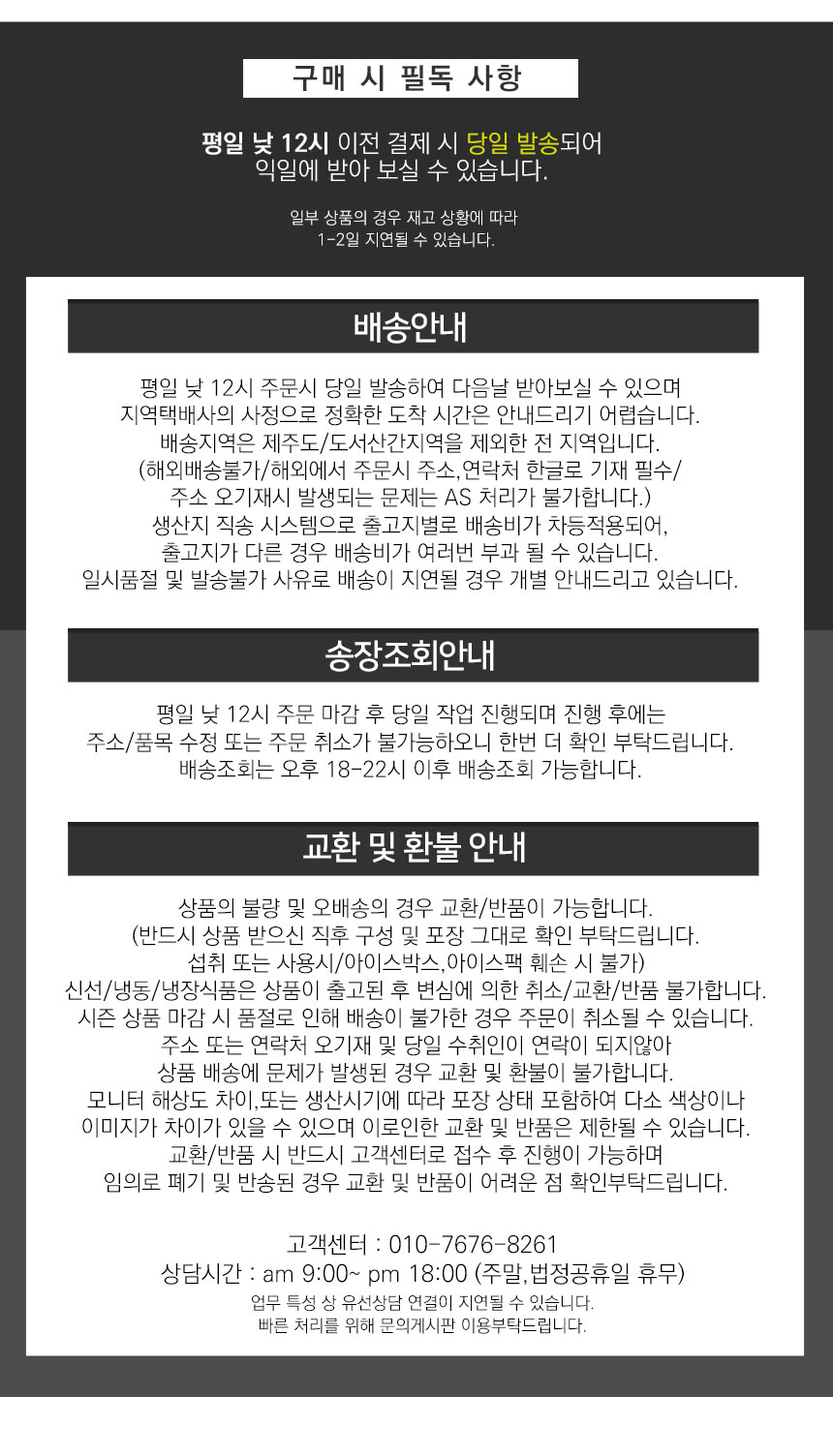 구매 시 필독 사항

평일 낮 12시 이전 결제 시 당일 발송되어 익일에 받아 보실 수 있습니다.

일부 상품의 경우 재고 상황에 따라 1-2일 지연될 수 있습니다.

배송안내

평일 낮 12시 주문시 당일 발송하여 다음날 받아보실 수 있으며 지역택배사의 사정으로 정확한 도착 시간은 안내드리기 어렵습니다. 배송지역은 제주도/도서산간지역을 제외한 전 지역입니다. (해외배송불가/해외에서 주문시 주소,연락처 한글로 기재 필수/ 주소 오기재시 발생되는 문제는 AS 처리가 불가합니다.) 생산지 직송 시스템으로 출고지별로 배송비가 차등적용되어, 출고지가 다른 경우 배송비가 여러번 부과 될 수 있습니다. 일시품절 및 발송불가 사유로 배송이 지연될 경우 개별 안내드리고 있습니다.

송장조회안내

평일 낮 12시 주문 마감 후 당일 작업 진행되며 진행 후에는 주소/품목 수정 또는 주문 취소가 불가능하오니 한번 더 확인 부탁드립니다. 배송조회는 오후 18-22시 이후 배송조회 가능합니다.

교환 및 환불 안내

상품의 불량 및 오배송의 경우 교환/반품이 가능합니다. (반드시 상품 받으신 직후 구성 및 포장 그대로 확인 부탁드립니다. 섭취 또는 사용시/아이스박스,아이스팩 훼손 시 불가) 신선/냉동/냉장식품은 상품이 출고된 후 변심에 의한 취소/교환/반품 불가합니다. 시즌 상품 마감 시 품절로 인해 배송이 불가한 경우 주문이 취소될 수 있습니다. 주소 또는 연락처 오기재 및 당일 수취인이 연락이 되지않아 상품 배송에 문제가 발생된 경우 교환 및 환불이 불가합니다. 모니터 해상도 차이,또는 생산시기에 따라 포장 상태 포함하여 다소 색상이나 이미지가 차이가 있을 수 있으며 이로인한 교환 및 반품은 제한될 수 있습니다. 교환/반품 시 반드시 고객센터로 접수 후 진행이 가능하며 임의로 폐기 및 반송된 경우 교환 및 반품이 어려운 점 확인부탁드립니다.

고객센터 : 010-7676-8261
상담시간 : am 9:00~ pm 18:00 (주말,법정공휴일 휴무)
업무 특성 상 유선상담 연결이 지연될 수 있습니다.
빠른 처리를 위해 문의게시판 이용부탁드립니다.